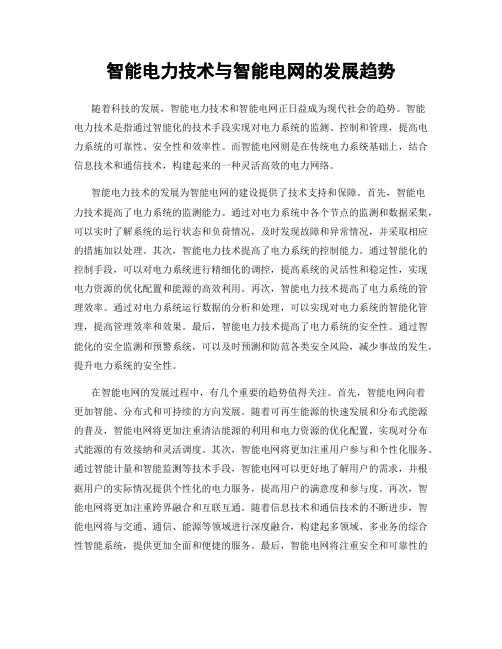 智能电力技术与智能电网的发展趋势

随着科技的发展，智能电力技术和智能电网正日益成为现代社会的趋势。智能电力技术是指通过智能化的技术手段实现对电力系统的监测、控制和管理，提高电力系统的可靠性、安全性和效率性。而智能电网则是在传统电力系统基础上，结合信息技术和通信技术，构建起来的一种灵活高效的电力网络。

智能电力技术的发展为智能电网的建设提供了技术支持和保障。首先，智能电力技术提高了电力系统的监测能力。通过对电力系统中各个节点的监测和数据采集，可以实时了解系统的运行状态和负荷情况，及时发现故障和异常情况，并采取相应的措施加以处理。其次，智能电力技术提高了电力系统的控制能力。通过智能化的控制手段，可以对电力系统进行精细化的调控，提高系统的灵活性和稳定性，实现电力资源的优化配置和能源的高效利用。再次，智能电力技术提高了电力系统的管理效率。通过对电力系统运行数据的分析和处理，可以实现对电力系统的智能化管理，提高管理效率和效果。最后，智能电力技术提高了电力系统的安全性。通过智能化的安全监测和预警系统，可以及时预测和防范各类安全风险，减少事故的发生，提升电力系统的安全性。

在智能电网的发展过程中，有几个重要的趋势值得关注。首先，智能电网向着更加智能、分布式和可持续的方向发展。随着可再生能源的快速发展和分布式能源的普及，智能电网将更加注重清洁能源的利用和电力资源的优化配置，实现对分布式能源的有效接纳和灵活调度。其次，智能电网将更加注重用户参与和个性化服务。通过智能计量和智能监测等技术手段，智能电网可以更好地了解用户的需求，并根据用户的实际情况提供个性化的电力服务，提高用户的满意度和参与度。再次，智能电网将更加注重跨界融合和互联互通。随着信息技术和通信技术的不断进步，智能电网将与交通、通信、能源等领域进行深度融合，构建起多领域、多业务的综合性智能系统，提供更加全面和便捷的服务。最后，智能电网将注重安全和可靠性的